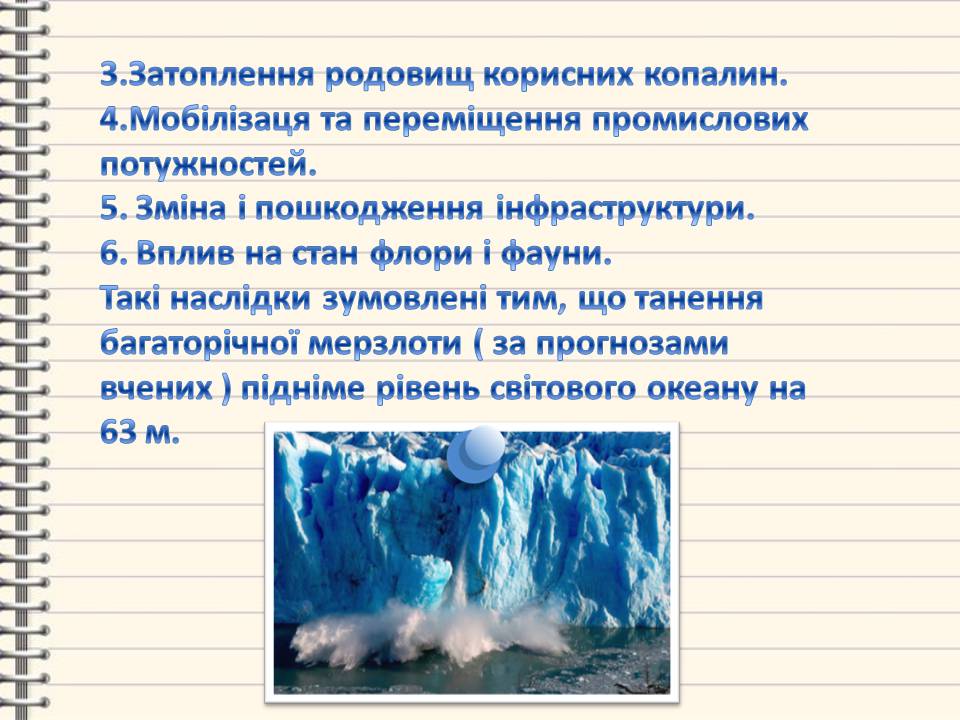 3.Затоплення родовищ корисних копалин.
4.Мобілізаця та переміщення промислових потужностей.
5. Зміна і пошкодження інфраструктури.
6. Вплив на стан флори і фауни.
Такі наслідки зумовлені тим, що танення багаторічної мерзлоти ( за прогнозами вчених ) підніме рівень світового океану на 63 м.